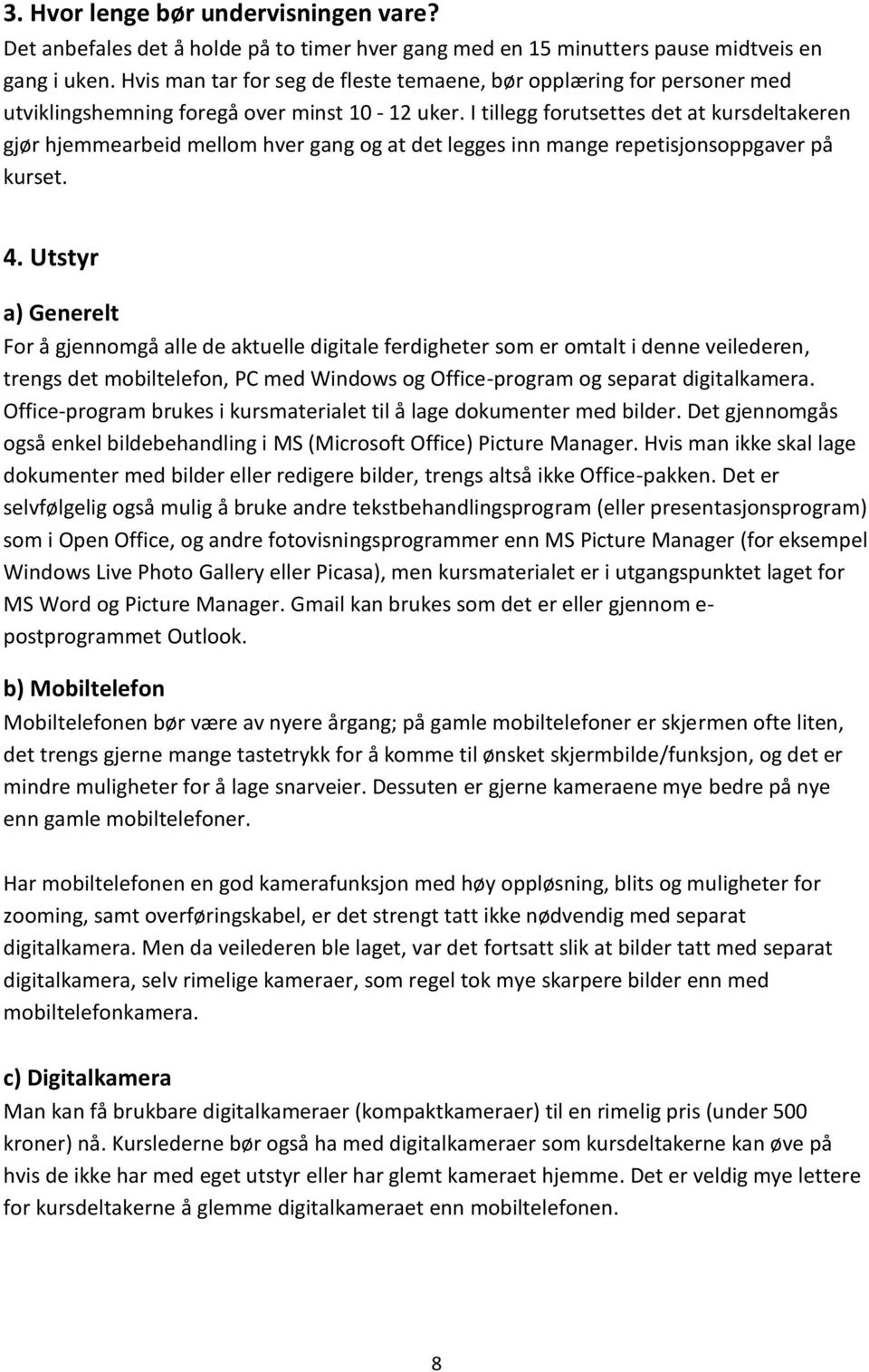 3. Hvor lenge bør undervisningen vare?
Det anbefales det å holde på to timer hver gang med en 15 minutters pause midtveis en gang i uken. Hvis man tar for seg de fleste temaene, bør opplæring for personer med utviklingshemning foregå over minst 10 - 12 uker. I tillegg forutsettes det at kursdeltakeren gjør hjemmearbeid mellom hver gang og at det legges inn mange repetisjonsoppgaver på kurset.

4. Utstyr

a) Generelt
For å gjennomgå alle de aktuelle digitale ferdigheter som er omtalt i denne veilederen, trengs det mobiltelefon, PC med Windows og Office-program og separat digitalkamera. Office-program brukes i kursmaterialet til å lage dokumenter med bilder. Det gjennomgås også enkel bildebehandling i MS (Microsoft Office) Picture Manager. Hvis man ikke skal lage dokumenter med bilder eller redigere bilder, trengs altså ikke Office-pakken. Det er selvfølgelig også mulig å bruke andre tekstbehandlingsprogram (eller presentasjonsprogram) som i Open Office, og andre fotovisningsprogrammer enn MS Picture Manager (for eksempel Windows Live Photo Gallery eller Picasa), men kursmaterialet er i utgangspunktet laget for MS Word og Picture Manager. Gmail kan brukes som det er eller gjennom e-postprogrammet Outlook.

b) Mobiltelefon
Mobiltelefonen bør være av nyere årgang; på gamle mobiltelefoner er skjermen ofte liten, det trengs gjerne mange tastetrykk for å komme til ønsket skjermbilde/funksjon, og det er mindre muligheter for å lage snarveier. Dessuten er gjerne kameraene mye bedre på nye enn gamle mobiltelefoner.

Har mobiltelefonen en god kamerafunksjon med høy oppløsning, blits og muligheter for zooming, samt overføringskabel, er det strengt tatt ikke nødvendig med separat digitalkamera. Men da veilederen ble laget, var det fortsatt slik at bilder tatt med separat digitalkamera, selv rimelige kameraer, som regel tok mye skarpere bilder enn med mobiltelefonkamera.

c) Digitalkamera
Man kan få brukbare digitalkameraer (kompaktkameraer) til en rimelig pris (under 500 kroner) nå. Kurslederne bør også ha med digitalkameraer som kursdeltakerne kan øve på hvis de ikke har med eget utstyr eller har glemt kameraet hjemme. Det er veldig mye lettere for kursdeltakerne å glemme digitalkameraet enn mobiltelefonen.

8